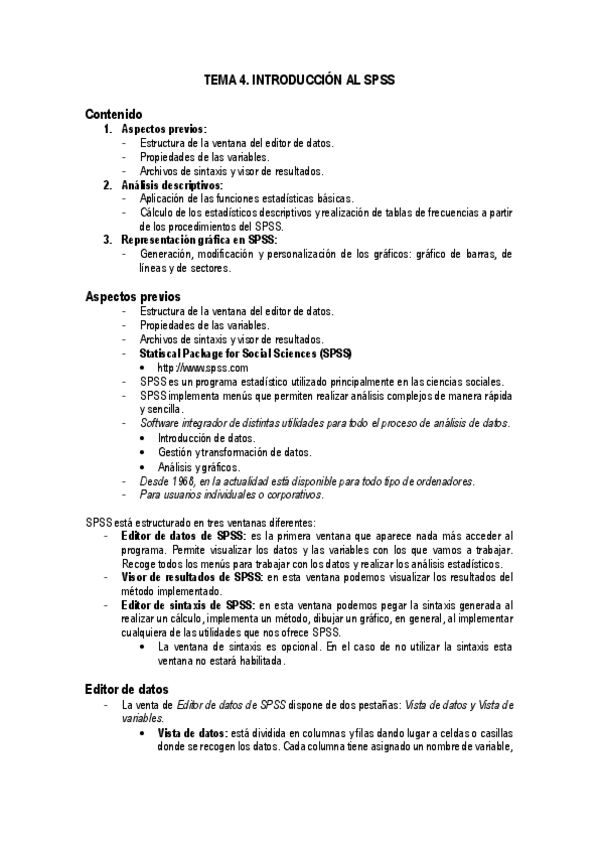 TEMA 4. INTRODUCCIÓN AL SPSS

Contenido

1. Aspectos previos:
- Estructura de la ventana del editor de datos.
- Propiedades de las variables.
- Archivos de sintaxis y visor de resultados.

2. Análisis descriptivos:
- Aplicación de las funciones estadísticas básicas.
- Cálculo de los estadísticos descriptivos y realización de tablas de frecuencias a partir de los procedimientos del SPSS.

3. Representación gráfica en SPSS:
- Generación, modificación y personalización de los gráficos: gráfico de barras, de líneas y de sectores.

Aspectos previos
- Estructura de la ventana del editor de datos.
- Propiedades de las variables.
- Archivos de sintaxis y visor de resultados.
- Statiscal Package for Social Sciences (SPSS)
  • http://www.spss.com
- SPSS es un programa estadístico utilizado principalmente en las ciencias sociales.
- SPSS implementa menús que permiten realizar análisis complejos de manera rápida y sencilla.
- Software integrador de distintas utilidades para todo el proceso de análisis de datos.
  • Introducción de datos.
  • Gestión y transformación de datos.
  • Análisis y gráficos.
- Desde 1968, en la actualidad está disponible para todo tipo de ordenadores.
- Para usuarios individuales o corporativos.

SPSS está estructurado en tres ventanas diferentes:
- Editor de datos de SPSS: es la primera ventana que aparece nada más acceder al programa. Permite visualizar los datos y las variables con los que vamos a trabajar. Recoge todos los menús para trabajar con los datos y realizar los análisis estadísticos.
- Visor de resultados de SPSS: en esta ventana podemos visualizar los resultados del método implementado.
- Editor de sintaxis de SPSS: en esta ventana podemos pegar la sintaxis generada al realizar un cálculo, implementa un método, dibujar un gráfico, en general, al implementar cualquiera de las utilidades que nos ofrece SPSS.
  • La ventana de sintaxis es opcional. En el caso de no utilizar la sintaxis esta ventana no estará habilitada.

Editor de datos
- La venta de Editor de datos de SPSS dispone de dos pestañas: Vista de datos y Vista de variables.
  • Vista de datos: está dividida en columnas y filas dando lugar a celdas o casillas donde se recogen los datos. Cada columna tiene asignado un nombre de variable,